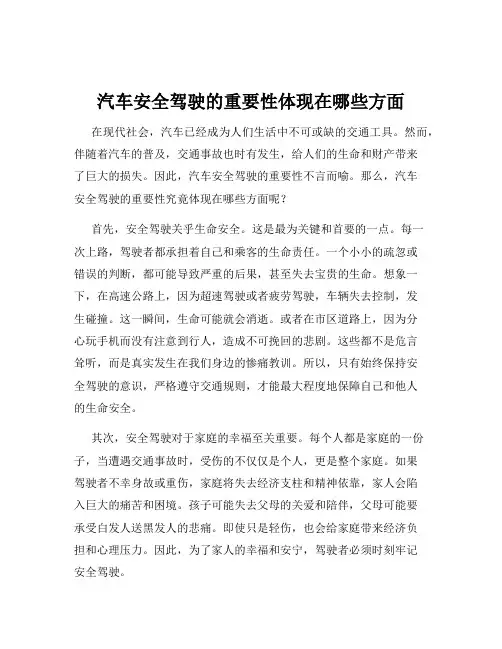 汽车安全驾驶的重要性体现在哪些方面

在现代社会，汽车已经成为人们生活中不可或缺的交通工具。然而，伴随着汽车的普及，交通事故也时有发生，给人们的生命和财产带来了巨大的损失。因此，汽车安全驾驶的重要性不言而喻。那么，汽车安全驾驶的重要性究竟体现在哪些方面呢？

首先，安全驾驶关乎生命安全。这是最为关键和首要的一点。每一次上路，驾驶者都承担着自己和乘客的生命责任。一个小小的疏忽或错误的判断，都可能导致严重的后果，甚至失去宝贵的生命。想象一下，在高速公路上，因为超速驾驶或者疲劳驾驶，车辆失去控制，发生碰撞。这一瞬间，生命可能就会消逝。或者在市区道路上，因为分心玩手机而没有注意到行人，造成不可挽回的悲剧。这些都不是危言耸听，而是真实发生在我们身边的惨痛教训。所以，只有始终保持安全驾驶的意识，严格遵守交通规则，才能最大程度地保障自己和他人的生命安全。

其次，安全驾驶对于家庭的幸福至关重要。每个人都是家庭的一份子，当遭遇交通事故时，受伤的不仅仅是个人，更是整个家庭。如果驾驶者不幸身故或重伤，家庭将失去经济支柱和精神依靠，家人会陷入巨大的痛苦和困境。孩子可能失去父母的关爱和陪伴，父母可能要承受白发人送黑发人的悲痛。即使只是轻伤，也会给家庭带来经济负担和心理压力。因此，为了家人的幸福和安宁，驾驶者必须时刻牢记安全驾驶。